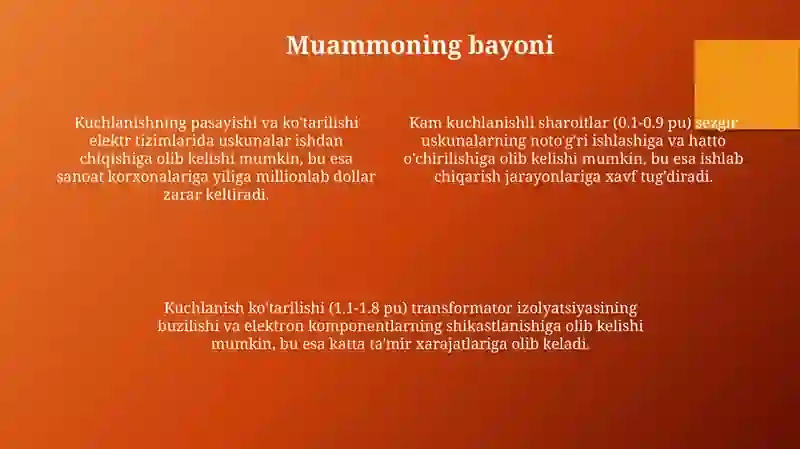 Muammoning bayoni

Kuchlanishning pasayishi va ko'tarilishi elektr tizimlarida uskunalar ishdan chiqishiga olib kelishi mumkin, bu esa sanoat korxonalariga yiliga millionlab dollar zarar keltiradi.

Kam kuchlanishli sharoitlar (0.1-0.9 pu) sezgir uskunalarning noto'g'ri ishlashiga va hatto o'chirilishiga olib kelishi mumkin, bu esa ishlab chiqarish jarayonlariga xavf tug'diradi.

Kuchlanish ko'tarilishi (1.1-1.8 pu) transformator izolyatsiyasining buzilishi va elektron komponentlarning shikastlanishiga olib kelishi mumkin, bu esa katta ta'mir xarajatlariga olib keladi.